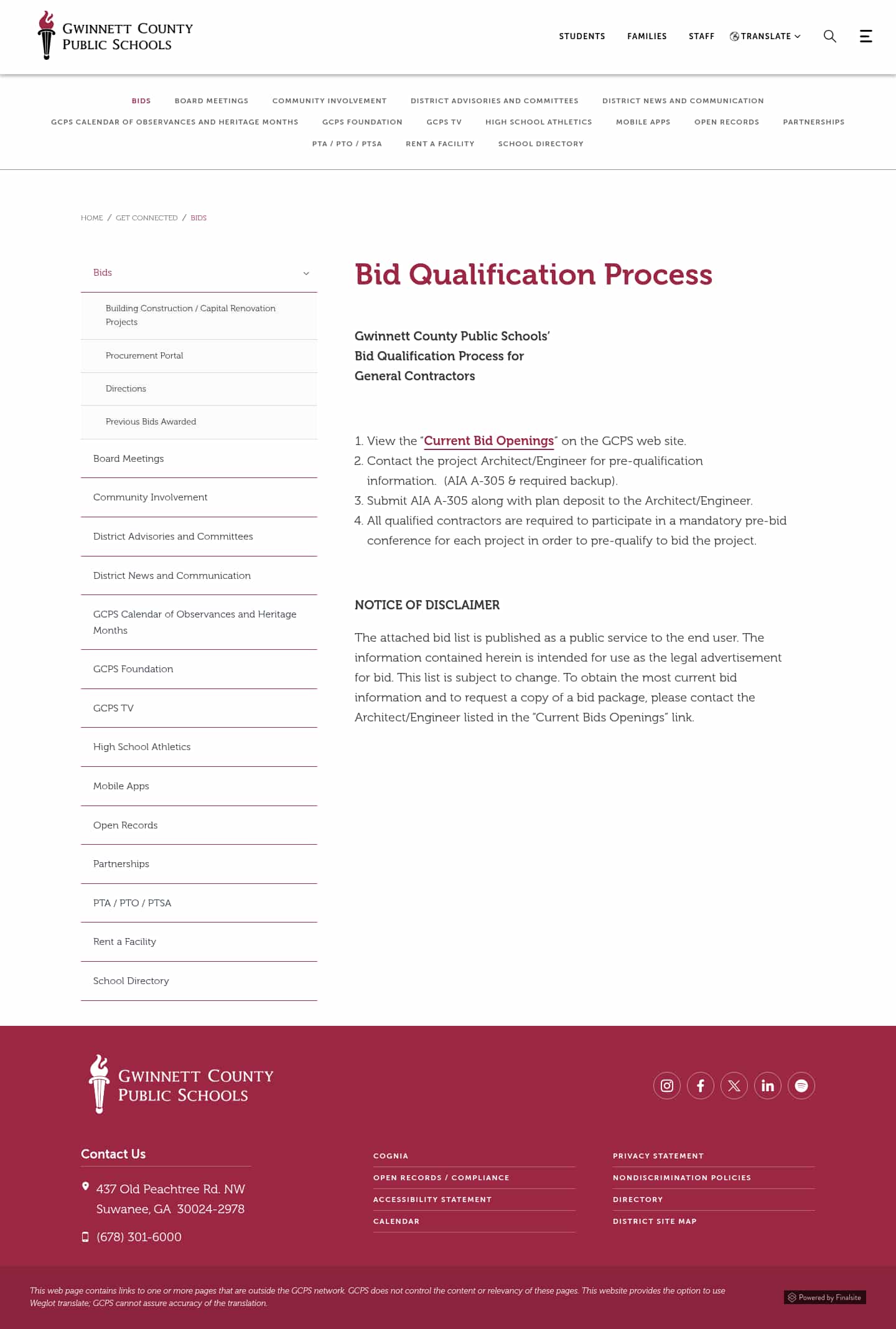 GWINNETT COUNTY PUBLIC SCHOOLS

STUDENTS FAMILIES STAFF TRANSLATE

BIDS BOARD MEETINGS COMMUNITY INVOLVEMENT DISTRICT ADVISORIES AND COMMITTEES DISTRICT NEWS AND COMMUNICATION GCPS CALENDAR OF OBSERVANCES AND HERITAGE MONTHS GCPS FOUNDATION GCPS TV HIGH SCHOOL ATHLETICS MOBILE APPS OPEN RECORDS PARTNERSHIPS PTA / PTO / PTSA RENT A FACILITY SCHOOL DIRECTORY

HOME / GET CONNECTED / BIDS

Bids
Building Construction / Capital Renovation Projects
Procurement Portal
Directions
Previous Bids Awarded
Board Meetings
Community Involvement
District Advisories and Committees
District News and Communication
GCPS Calendar of Observances and Heritage Months
GCPS Foundation
GCPS TV
High School Athletics
Mobile Apps
Open Records
Partnerships
PTA / PTO / PTSA
Rent a Facility
School Directory

Bid Qualification Process

Gwinnett County Public Schools' Bid Qualification Process for General Contractors

1. View the "Current Bid Openings" on the GCPS web site.
2. Contact the project Architect/Engineer for pre-qualification information. (AIA A-305 & required backup).
3. Submit AIA A-305 along with plan deposit to the Architect/Engineer.
4. All qualified contractors are required to participate in a mandatory pre-bid conference for each project in order to pre-qualify to bid the project.

NOTICE OF DISCLAIMER

The attached bid list is published as a public service to the end user. The information contained herein is intended for use as the legal advertisement for bid. This list is subject to change. To obtain the most current bid information and to request a copy of a bid package, please contact the Architect/Engineer listed in the "Current Bids Openings" link.

GWINNETT COUNTY PUBLIC SCHOOLS

Contact Us
437 Old Peachtree Rd. NW
Suwanee, GA 30024-2978
(678) 301-6000

COGNIA
OPEN RECORDS / COMPLIANCE
ACCESSIBILITY STATEMENT
CALENDAR
PRIVACY STATEMENT
NONDISCRIMINATION POLICIES
DIRECTORY
DISTRICT SITE MAP

This web page contains links to one or more pages that are outside the GCPS network. GCPS does not control the content or relevancy of these pages. This website provides the option to use Weglot translate; GCPS cannot assure accuracy of the translation.

Powered by Finalsite